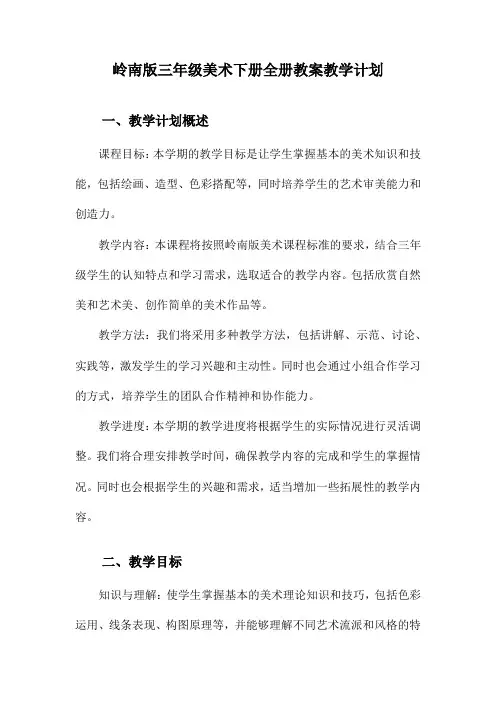 岭南版三年级美术下册全册教案教学计划

一、教学计划概述

课程目标：本学期的教学目标是让学生掌握基本的美术知识和技能，包括绘画、造型、色彩搭配等，同时培养学生的艺术审美能力和创造力。

教学内容：本课程将按照岭南版美术课程标准的要求，结合三年级学生的认知特点和学习需求，选取适合的教学内容。包括欣赏自然美和艺术美、创作简单的美术作品等。

教学方法：我们将采用多种教学方法，包括讲解、示范、讨论、实践等，激发学生的学习兴趣和主动性。同时也会通过小组合作学习的方式，培养学生的团队合作精神和协作能力。

教学进度：本学期的教学进度将根据学生的实际情况进行灵活调整。我们将合理安排教学时间，确保教学内容的完成和学生的掌握情况。同时也会根据学生的兴趣和需求，适当增加一些拓展性的教学内容。

二、教学目标

知识与理解：使学生掌握基本的美术理论知识和技巧，包括色彩运用、线条表现、构图原理等，并能够理解不同艺术流派和风格的特